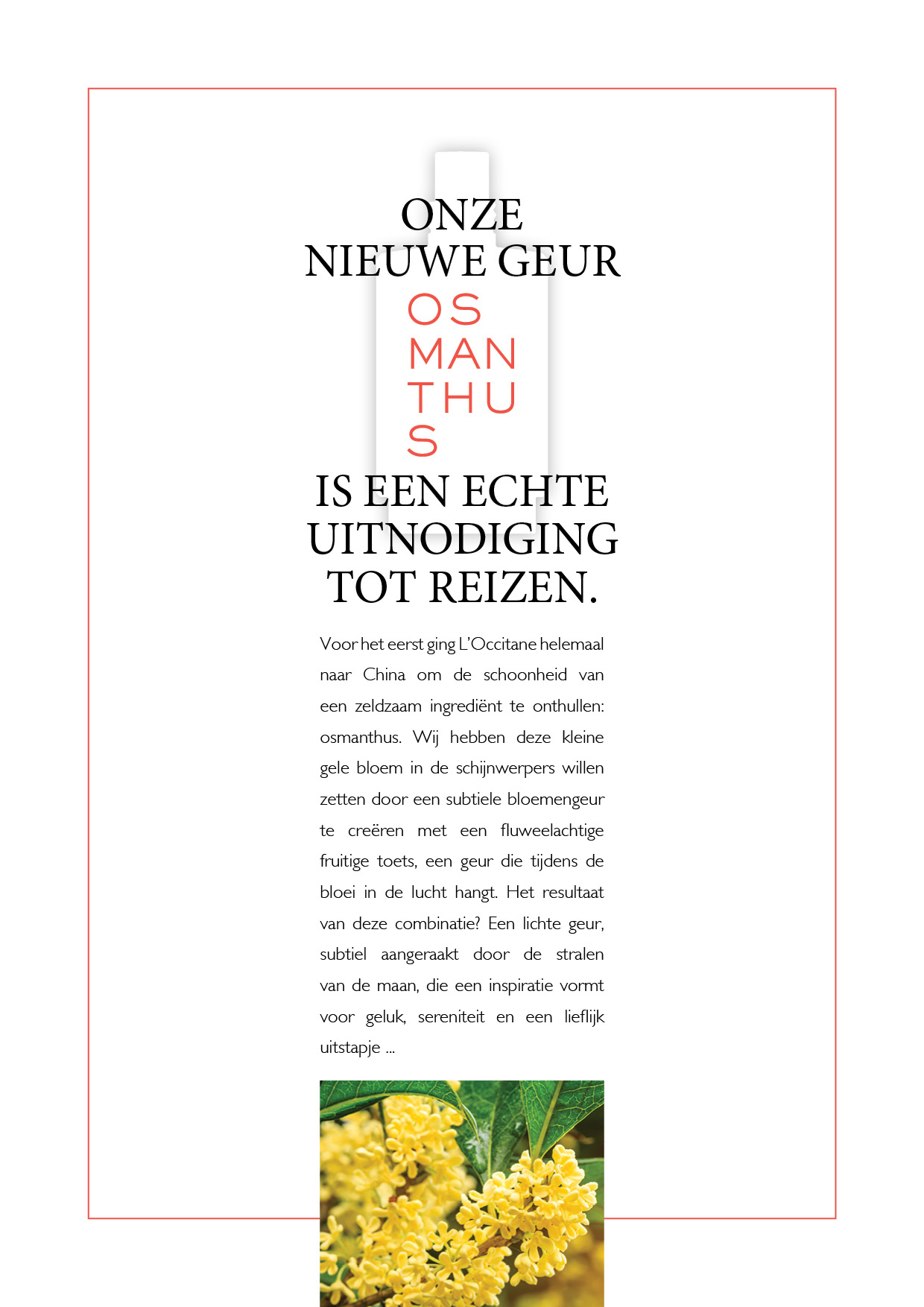 ONZE
NIEUWE GEUR
OS
MAN
THU
S
IS EEN ECHTE
UITNODIGING
TOT REIZEN.

Voor het eerst ging L'Occitane helemaal naar China om de schoonheid van een zeldzaam ingrediënt te onthullen: osmanthus. Wij hebben deze kleine gele bloem in de schijnwerpers willen zetten door een subtiele bloemengeur te creëren met een fluweelachtige fruitige toets, een geur die tijdens de bloei in de lucht hangt. Het resultaat van deze combinatie? Een lichte geur, subtiel aangeraakt door de stralen van de maan, die een inspiratie vormt voor geluk, sereniteit en een lieflijk uitstapje ...